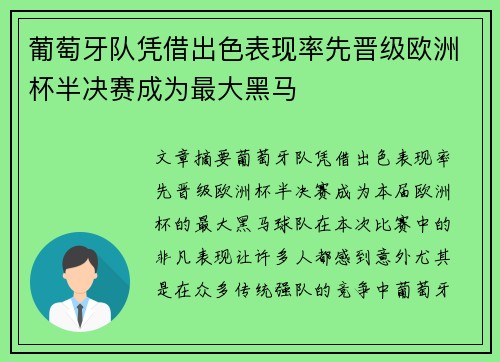 葡萄牙队凭借出色表现率先晋级欧洲杯半决赛成为最大黑马

文章摘要葡萄牙队凭借出色表现率先晋级欧洲杯半决赛成为本届欧洲杯的最大黑马球队在本次比赛中的非凡表现让许多人都感到意外尤其是在众多传统强队的竞争中葡萄牙